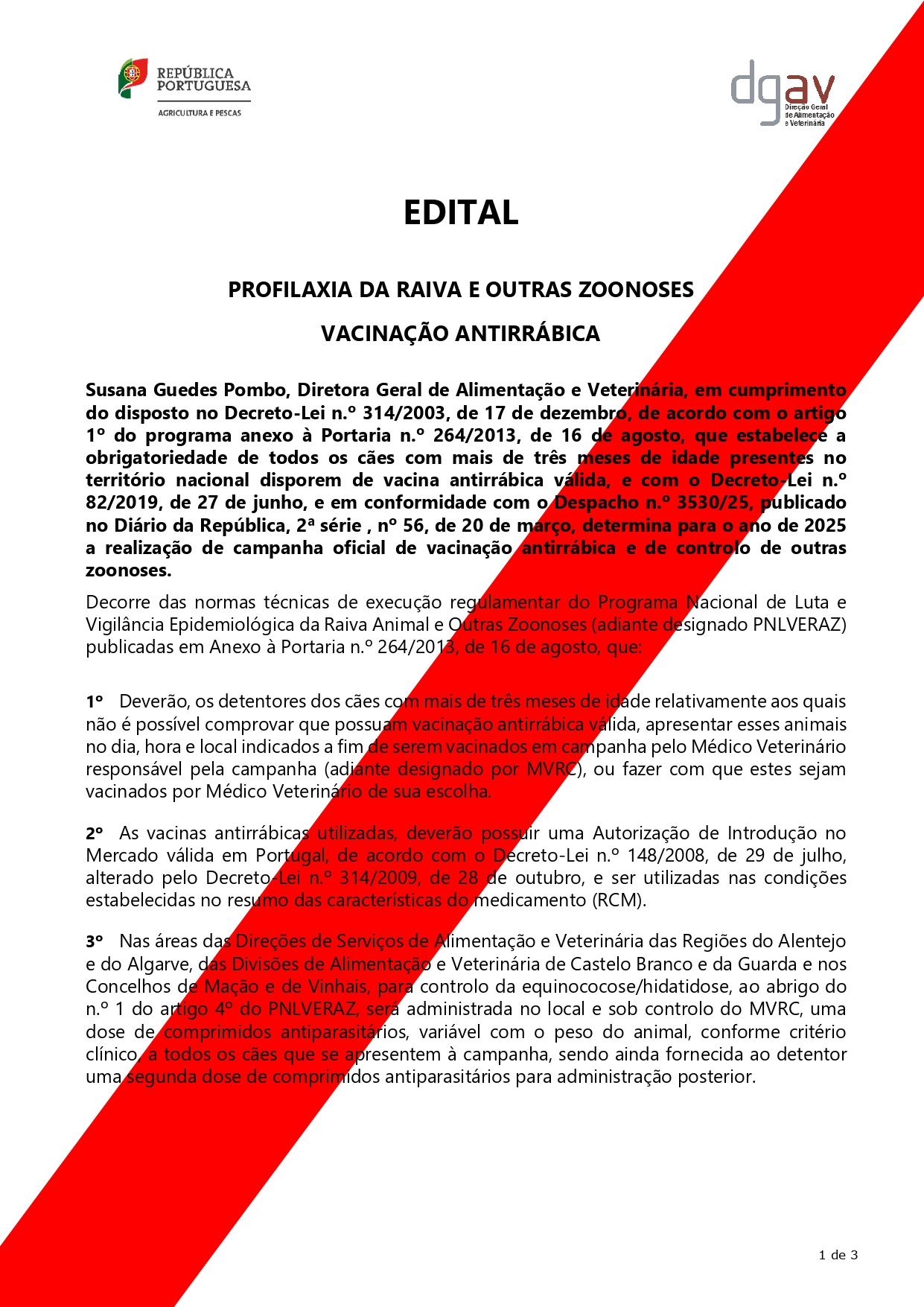 REPÚBLICA PORTUGUESA
AGRICULTURA E PESCAS

dgav
Direção Geral de Alimentação e Veterinária

EDITAL

PROFILAXIA DA RAIVA E OUTRAS ZOONOSES

VACINAÇÃO ANTIRRÁBICA

Susana Guedes Pombo, Diretora Geral de Alimentação e Veterinária, em cumprimento do disposto no Decreto-Lei n.º 314/2003, de 17 de dezembro, de acordo com o artigo 1º do programa anexo à Portaria n.º 264/2013, de 16 de agosto, que estabelece a obrigatoriedade de todos os cães com mais de três meses de idade presentes no território nacional disporem de vacina antirrábica válida, e com o Decreto-Lei n.º 82/2019, de 27 de junho, e em conformidade com o Despacho n.º 3530/25, publicado no Diário da República, 2ª série , nº 56, de 20 de março, determina para o ano de 2025 a realização de campanha oficial de vacinação antirrábica e de controlo de outras zoonoses.

Decorre das normas técnicas de execução regulamentar do Programa Nacional de Luta e Vigilância Epidemiológica da Raiva Animal e Outras Zoonoses (adiante designado PNLVERAZ) publicadas em Anexo à Portaria n.º 264/2013, de 16 de agosto, que:

1º Deverão, os detentores dos cães com mais de três meses de idade relativamente aos quais não é possível comprovar que possuam vacinação antirrábica válida, apresentar esses animais no dia, hora e local indicados a fim de serem vacinados em campanha pelo Médico Veterinário responsável pela campanha (adiante designado por MVRC), ou fazer com que estes sejam vacinados por Médico Veterinário de sua escolha.

2º As vacinas antirrábicas utilizadas, deverão possuir uma Autorização de Introdução no Mercado válida em Portugal, de acordo com o Decreto-Lei n.º 148/2008, de 29 de julho, alterado pelo Decreto-Lei n.º 314/2009, de 28 de outubro, e ser utilizadas nas condições estabelecidas no resumo das características do medicamento (RCM).

3º Nas áreas das Direções de Serviços de Alimentação e Veterinária das Regiões do Alentejo e do Algarve, das Divisões de Alimentação e Veterinária de Castelo Branco e da Guarda e nos Concelhos de Mação e de Vinhais, para controlo da equinococose/hidatidose, ao abrigo do n.º 1 do artigo 4º do PNLVERAZ, será administrada no local e sob controlo do MVRC, uma dose de comprimidos antiparasitários, variável com o peso do animal, conforme critério clínico, a todos os cães que se apresentem à campanha, sendo ainda fornecida ao detentor uma segunda dose de comprimidos antiparasitários para administração posterior.

1 de 3